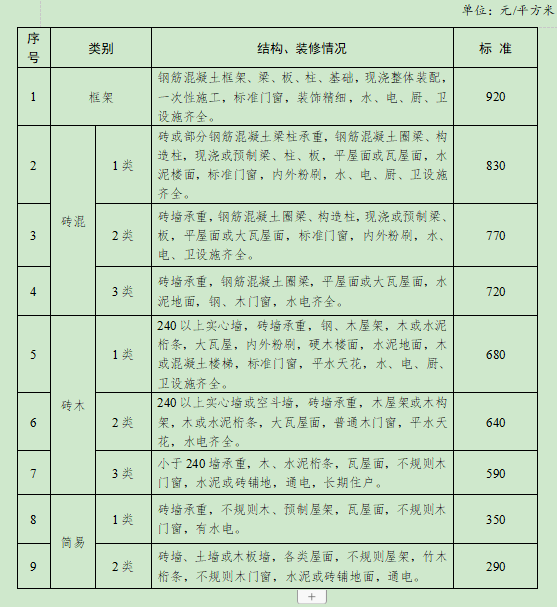 单位：元/平方米

| 序号 | 类别 | | 结构、装修情况 | 标 准 |
|---|---|---|---|---|
| 1 | 框架 | | 钢筋混凝土框架、梁、板、柱、基础，现浇整体装配，一次性施工，标准门窗，装饰精细，水、电、厨、卫设施齐全。 | 920 |
| 2 | 砖混 | 1类 | 砖或部分钢筋混凝土梁柱承重，钢筋混凝土圈梁、构造柱，现浇或预制梁、柱、板，平屋面或瓦屋面，水泥楼面，标准门窗，内外粉刷，水、电、厨、卫设施齐全。 | 830 |
| 3 | 砖混 | 2类 | 砖墙承重，钢筋混凝土圈梁、构造柱，现浇或预制梁、板，平屋面或大瓦屋面，标准门窗，内外粉刷，水、电、卫设施齐全。 | 770 |
| 4 | 砖混 | 3类 | 砖墙承重，钢筋混凝土圈梁，平屋面或大瓦屋面，水泥地面，钢、木门窗，水电齐全。 | 720 |
| 5 | 砖木 | 1类 | 240以上实心墙，砖墙承重，钢、木屋架，木或水泥桁条，大瓦屋，内外粉刷，硬木楼面，水泥地面，木或混凝土楼梯，标准门窗，平水天花，水、电、厨、卫设施齐全。 | 680 |
| 6 | 砖木 | 2类 | 240以上实心墙或空斗墙，砖墙承重，木屋架或木构架，木或水泥桁条，大瓦屋面，普通木门窗，平水天花，水电齐全。 | 640 |
| 7 | 砖木 | 3类 | 小于240墙承重，木、水泥桁条，瓦屋面，不规则木门窗，水泥或砖铺地，通电，长期住户。 | 590 |
| 8 | 简易 | 1类 | 砖墙承重，不规则木、预制屋架，瓦屋面，不规则木门窗，有水电。 | 350 |
| 9 | 简易 | 2类 | 砖墙、土墙或木板墙，各类屋面，不规则屋架，竹木桁条，不规则木门窗，水泥或砖铺地面，通电。 | 290 |

+